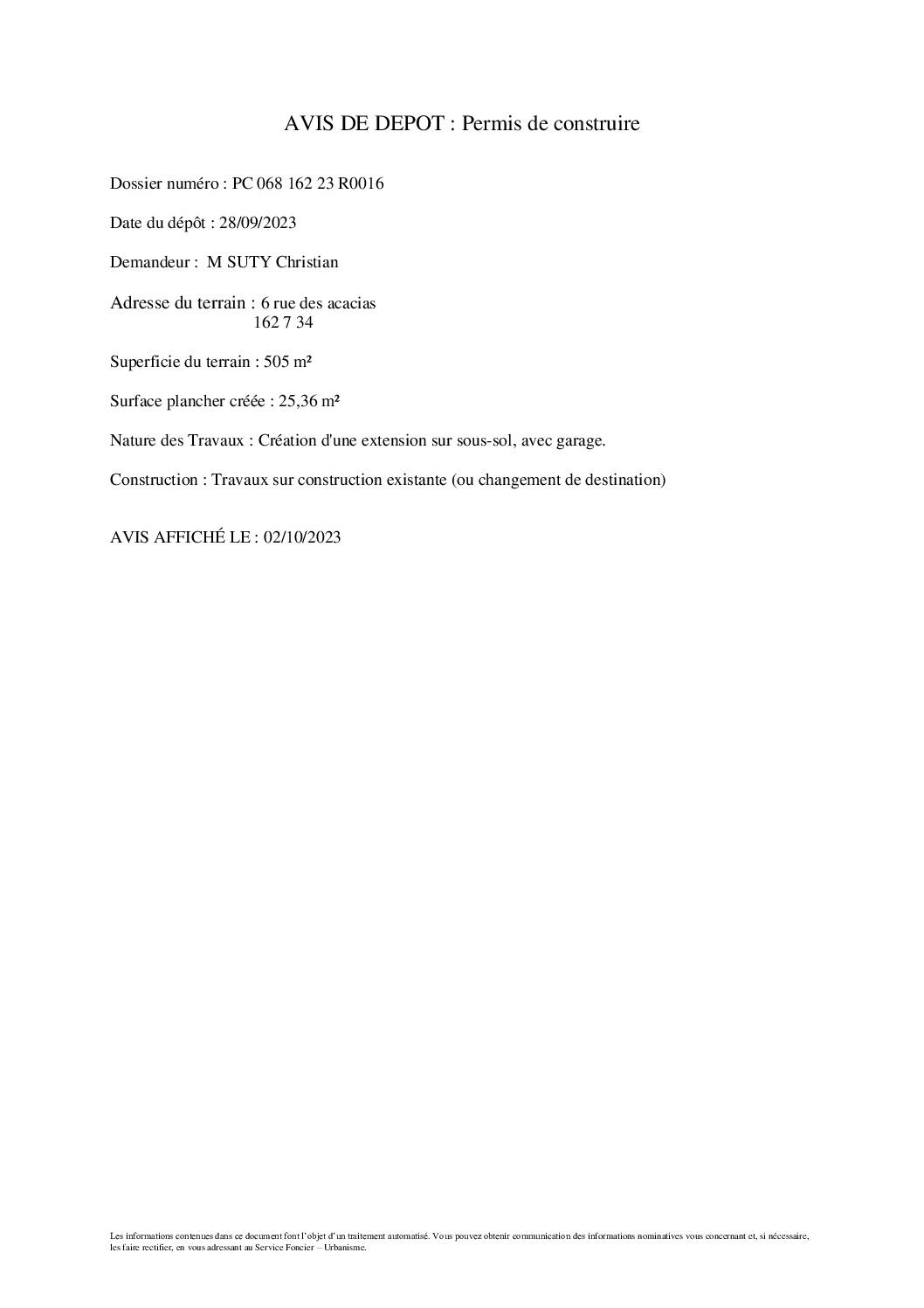 AVIS DE DEPOT : Permis de construire

Dossier numéro : PC 068 162 23 R0016

Date du dépôt : 28/09/2023

Demandeur : M SUTY Christian

Adresse du terrain : 6 rue des acacias
162 7 34

Superficie du terrain : 505 m²

Surface plancher créée : 25,36 m²

Nature des Travaux : Création d'une extension sur sous-sol, avec garage.

Construction : Travaux sur construction existante (ou changement de destination)

AVIS AFFICHÉ LE : 02/10/2023

Les informations contenues dans ce document font l'objet d'un traitement automatisé. Vous pouvez obtenir communication des informations nominatives vous concernant et, si nécessaire, les faire rectifier, en vous adressant au Service Foncier – Urbanisme.